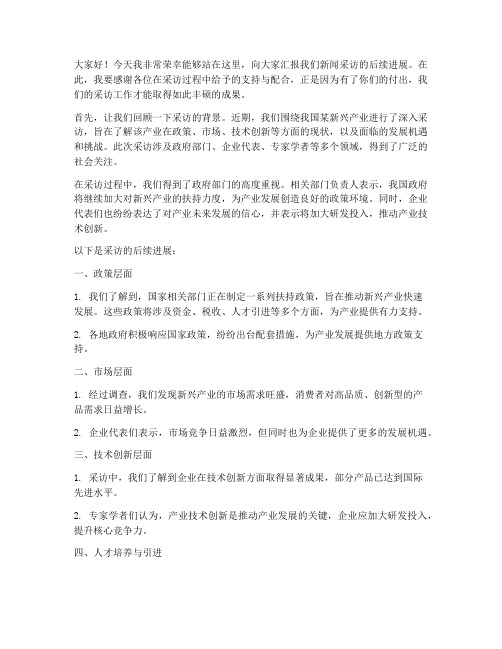 大家好！今天我非常荣幸能够站在这里，向大家汇报我们新闻采访的后续进展。在此，我要感谢各位在采访过程中给予的支持与配合，正是因为有了你们的付出，我们的采访工作才能取得如此丰硕的成果。

首先，让我们回顾一下采访的背景。近期，我们围绕我国某新兴产业进行了深入采访，旨在了解该产业在政策、市场、技术创新等方面的现状，以及面临的发展机遇和挑战。此次采访涉及政府部门、企业代表、专家学者等多个领域，得到了广泛的社会关注。

在采访过程中，我们得到了政府部门的高度重视。相关部门负责人表示，我国政府将继续加大对新兴产业的扶持力度，为产业发展创造良好的政策环境。同时，企业代表们也纷纷表达了对产业未来发展的信心，并表示将加大研发投入，推动产业技术创新。

以下是采访的后续进展：

一、政策层面

1. 我们了解到，国家相关部门正在制定一系列扶持政策，旨在推动新兴产业快速发展。这些政策将涉及资金、税收、人才引进等多个方面，为产业提供有力支持。

2. 各地政府积极响应国家政策，纷纷出台配套措施，为产业发展提供地方政策支持。

二、市场层面

1. 经过调查，我们发现新兴产业的市场需求旺盛，消费者对高品质、创新型的产品需求日益增长。

2. 企业代表们表示，市场竞争日益激烈，但同时也为企业提供了更多的发展机遇。

三、技术创新层面

1. 采访中，我们了解到企业在技术创新方面取得显著成果，部分产品已达到国际先进水平。

2. 专家学者们认为，产业技术创新是推动产业发展的关键，企业应加大研发投入，提升核心竞争力。

四、人才培养与引进